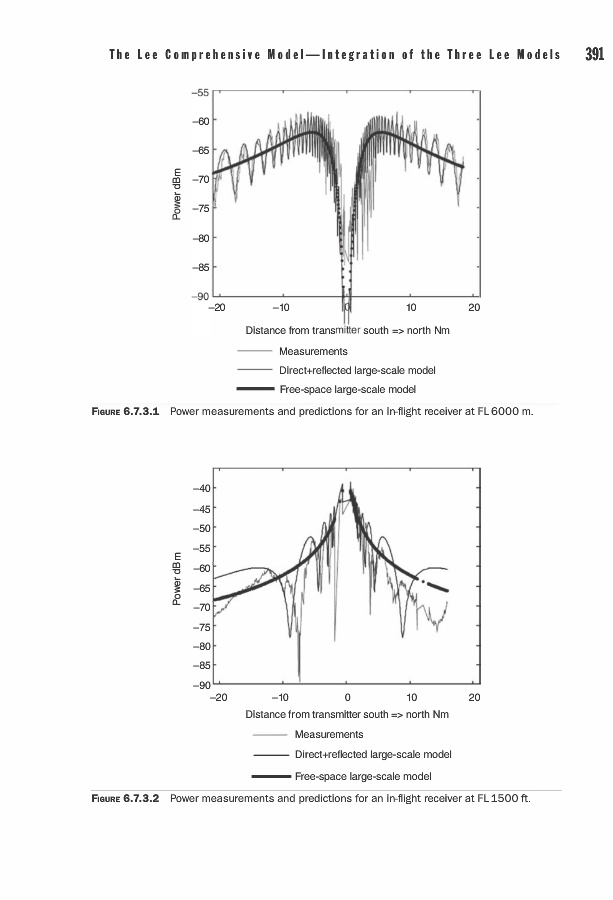 The Lee Comprehensive Model—Integration of the Three Lee Models 391

−55
−60
−65
−70
−75
−80
−85
−90
Power dBm
−20 −10 0 10 20
Distance from transmitter south => north Nm
Measurements
Direct+reflected large-scale model
Free-space large-scale model

FIGURE 6.7.3.1 Power measurements and predictions for an in-flight receiver at FL 6000 m.

−40
−45
−50
−55
−60
−65
−70
−75
−80
−85
−90
Power dBm
−20 −10 0 10 20
Distance from transmitter south => north Nm
Measurements
Direct+reflected large-scale model
Free-space large-scale model

FIGURE 6.7.3.2 Power measurements and predictions for an in-flight receiver at FL 1500 ft.